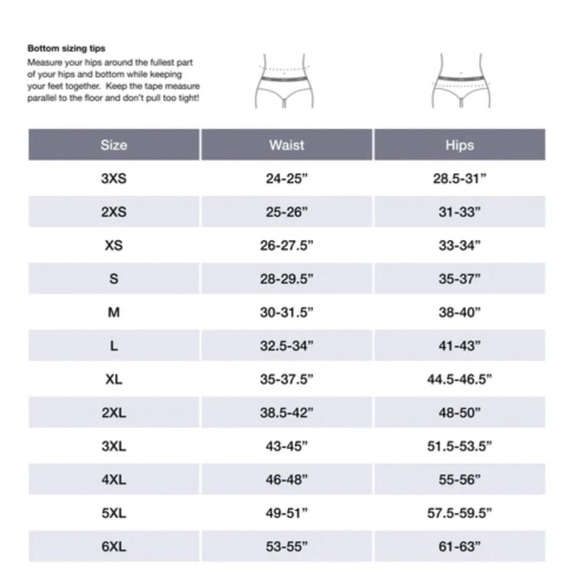 Bottom sizing tips
Measure your hips around the fullest part of your hips and bottom while keeping your feet together. Keep the tape measure parallel to the floor and don't pull too tight!

| Size | Waist | Hips |
|---|---|---|
| 3XS | 24-25" | 28.5-31" |
| 2XS | 25-26" | 31-33" |
| XS | 26-27.5" | 33-34" |
| S | 28-29.5" | 35-37" |
| M | 30-31.5" | 38-40" |
| L | 32.5-34" | 41-43" |
| XL | 35-37.5" | 44.5-46.5" |
| 2XL | 38.5-42" | 48-50" |
| 3XL | 43-45" | 51.5-53.5" |
| 4XL | 46-48" | 55-56" |
| 5XL | 49-51" | 57.5-59.5" |
| 6XL | 53-55" | 61-63" |